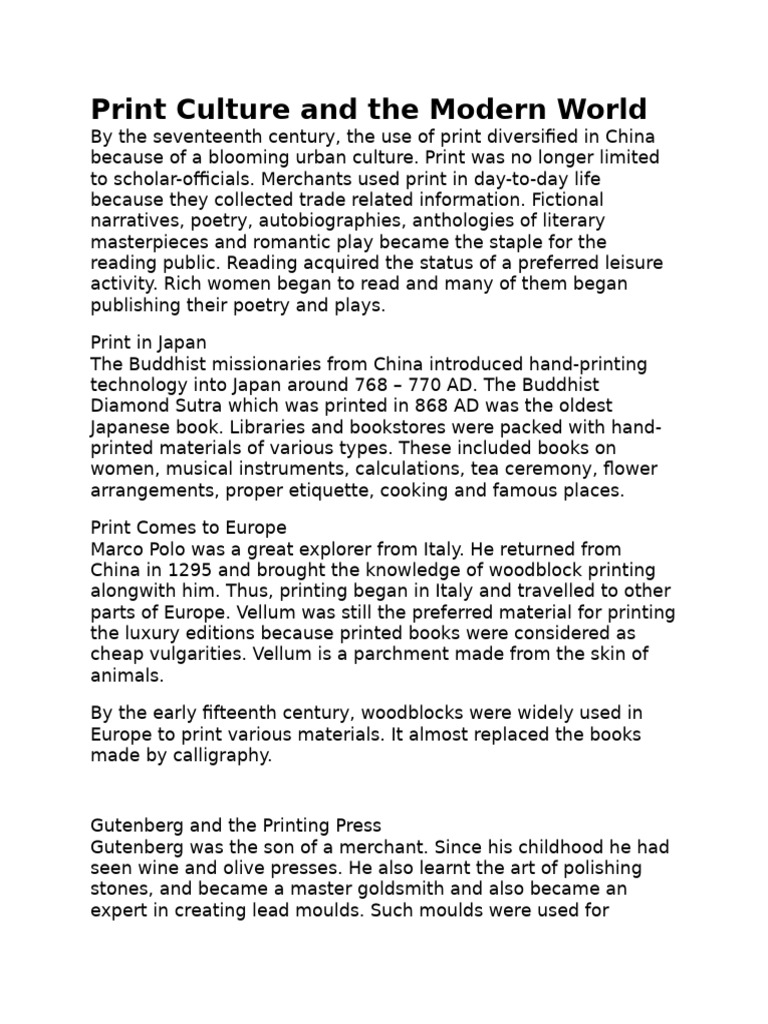 Print Culture and the Modern World
By the seventeenth century, the use of print diversified in China because of a blooming urban culture. Print was no longer limited to scholar-officials. Merchants used print in day-to-day life because they collected trade related information. Fictional narratives, poetry, autobiographies, anthologies of literary masterpieces and romantic play became the staple for the reading public. Reading acquired the status of a preferred leisure activity. Rich women began to read and many of them began publishing their poetry and plays.

Print in Japan
The Buddhist missionaries from China introduced hand-printing technology into Japan around 768 – 770 AD. The Buddhist Diamond Sutra which was printed in 868 AD was the oldest Japanese book. Libraries and bookstores were packed with hand-printed materials of various types. These included books on women, musical instruments, calculations, tea ceremony, flower arrangements, proper etiquette, cooking and famous places.

Print Comes to Europe
Marco Polo was a great explorer from Italy. He returned from China in 1295 and brought the knowledge of woodblock printing alongwith him. Thus, printing began in Italy and travelled to other parts of Europe. Vellum was still the preferred material for printing the luxury editions because printed books were considered as cheap vulgarities. Vellum is a parchment made from the skin of animals.

By the early fifteenth century, woodblocks were widely used in Europe to print various materials. It almost replaced the books made by calligraphy.

Gutenberg and the Printing Press
Gutenberg was the son of a merchant. Since his childhood he had seen wine and olive presses. He also learnt the art of polishing stones, and became a master goldsmith and also became an expert in creating lead moulds. Such moulds were used for